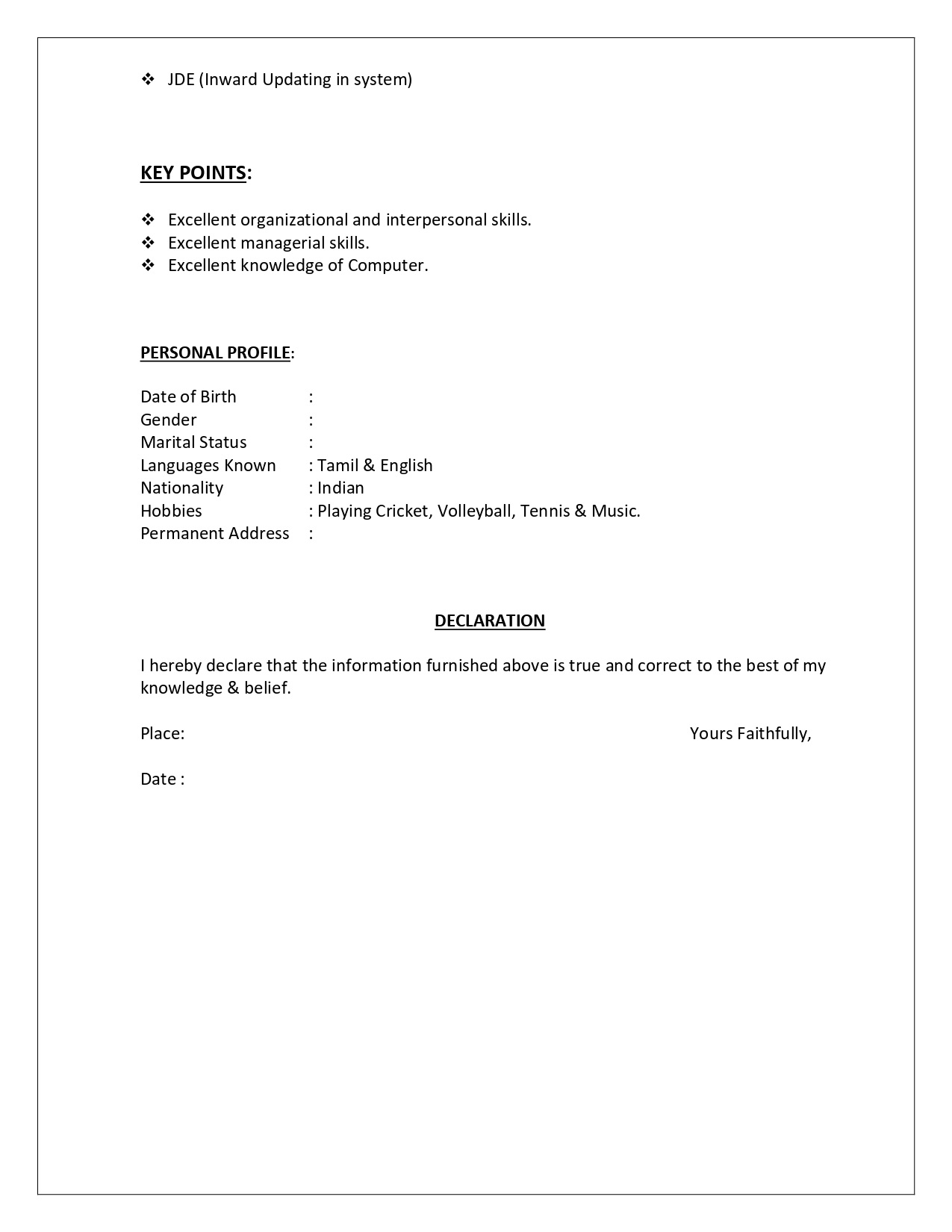 ❖ JDE (Inward Updating in system)

KEY POINTS:

❖ Excellent organizational and interpersonal skills.
❖ Excellent managerial skills.
❖ Excellent knowledge of Computer.

PERSONAL PROFILE:

Date of Birth :
Gender :
Marital Status :
Languages Known : Tamil & English
Nationality : Indian
Hobbies : Playing Cricket, Volleyball, Tennis & Music.
Permanent Address :

DECLARATION

I hereby declare that the information furnished above is true and correct to the best of my knowledge & belief.

Place: Yours Faithfully,

Date :